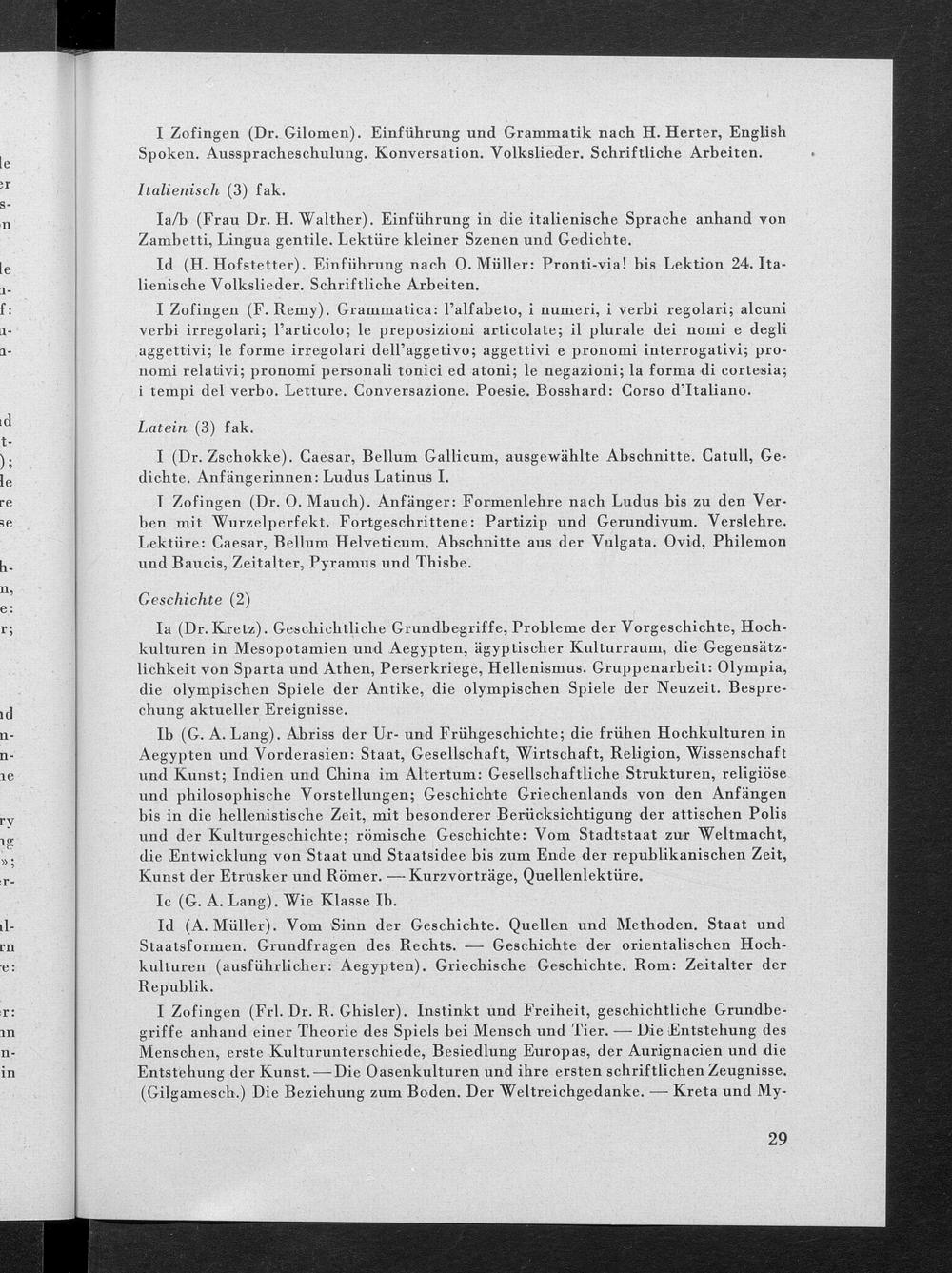 I Zofingen (Dr. Gilomen). Einführung und Grammatik nach H. Herter, English Spoken. Ausspracheschulung. Konversation. Volkslieder. Schriftliche Arbeiten.

Italienisch (3) fak.

Ia/b (Frau Dr. H. Walther). Einführung in die italienische Sprache anhand von Zambetti, Lingua gentile. Lektüre kleiner Szenen und Gedichte.

Id (H. Hofstetter). Einführung nach O. Müller: Pronti-via! bis Lektion 24. Italienische Volkslieder. Schriftliche Arbeiten.

I Zofingen (F. Remy). Grammatica: l'alfabeto, i numeri, i verbi regolari; alcuni verbi irregolari; l'articolo; le preposizioni articolate; il plurale dei nomi e degli aggettivi; le forme irregolari dell'aggetivo; aggettivi e pronomi interrogativi; pronomi relativi; pronomi personali tonici ed atoni; le negazioni; la forma di cortesia; i tempi del verbo. Letture. Conversazione. Poesie. Bosshard: Corso d'Italiano.

Latein (3) fak.

I (Dr. Zschokke). Caesar, Bellum Gallicum, ausgewählte Abschnitte. Catull, Gedichte. Anfängerinnen: Ludus Latinus I.

I Zofingen (Dr. O. Mauch). Anfänger: Formenlehre nach Ludus bis zu den Verben mit Wurzelperfekt. Fortgeschrittene: Partizip und Gerundivum. Verslehre. Lektüre: Caesar, Bellum Helveticum. Abschnitte aus der Vulgata. Ovid, Philemon und Baucis, Zeitalter, Pyramus und Thisbe.

Geschichte (2)

Ia (Dr. Kretz). Geschichtliche Grundbegriffe, Probleme der Vorgeschichte, Hochkulturen in Mesopotamien und Aegypten, ägyptischer Kulturraum, die Gegensätzlichkeit von Sparta und Athen, Perserkriege, Hellenismus. Gruppenarbeit: Olympia, die olympischen Spiele der Antike, die olympischen Spiele der Neuzeit. Besprechung aktueller Ereignisse.

Ib (G. A. Lang). Abriss der Ur- und Frühgeschichte; die frühen Hochkulturen in Aegypten und Vorderasien: Staat, Gesellschaft, Wirtschaft, Religion, Wissenschaft und Kunst; Indien und China im Altertum: Gesellschaftliche Strukturen, religiöse und philosophische Vorstellungen; Geschichte Griechenlands von den Anfängen bis in die hellenistische Zeit, mit besonderer Berücksichtigung der attischen Polis und der Kulturgeschichte; römische Geschichte: Vom Stadtstaat zur Weltmacht, die Entwicklung von Staat und Staatsidee bis zum Ende der republikanischen Zeit, Kunst der Etrusker und Römer. — Kurzvorträge, Quellenlektüre.

Ic (G. A. Lang). Wie Klasse Ib.

Id (A. Müller). Vom Sinn der Geschichte. Quellen und Methoden. Staat und Staatsformen. Grundfragen des Rechts. — Geschichte der orientalischen Hochkulturen (ausführlicher: Aegypten). Griechische Geschichte. Rom: Zeitalter der Republik.

I Zofingen (Frl. Dr. R. Ghisler). Instinkt und Freiheit, geschichtliche Grundbegriffe anhand einer Theorie des Spiels bei Mensch und Tier. — Die Entstehung des Menschen, erste Kulturunterschiede, Besiedlung Europas, der Aurignacien und die Entstehung der Kunst. — Die Oasenkulturen und ihre ersten schriftlichen Zeugnisse. (Gilgamesch.) Die Beziehung zum Boden. Der Weltreichgedanke. — Kreta und My-

29